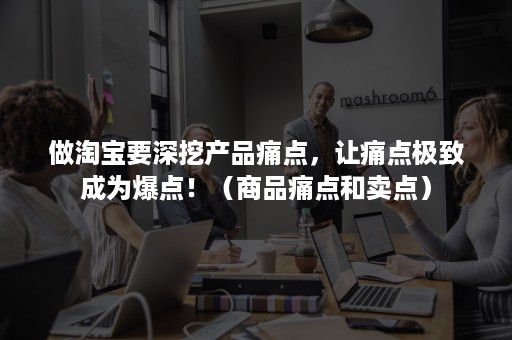 mashroom6

做淘宝要深挖产品痛点，让痛点极致成为爆点！（商品痛点和卖点）